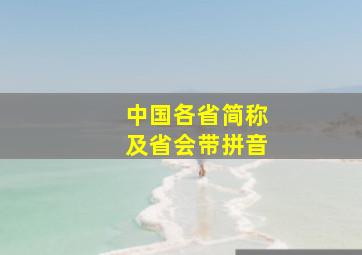 中国各省简称
及省会带拼音